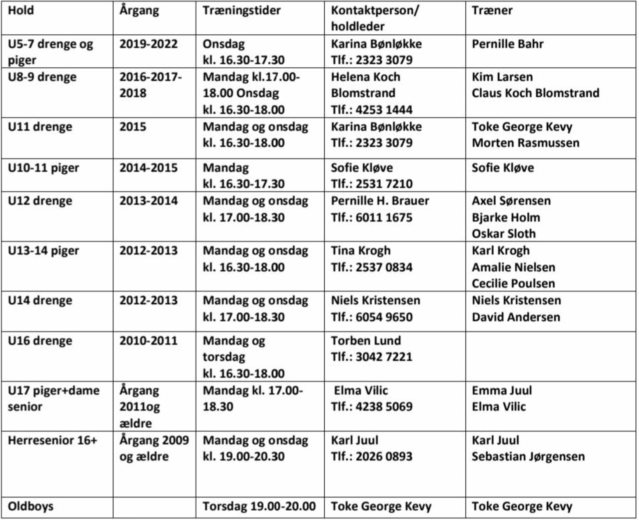 | Hold | Årgang | Træningstider | Kontaktperson/ holdleder | Træner |
|---|---|---|---|---|
| U5-7 drenge og piger | 2019-2022 | Onsdag kl. 16.30-17.30 | Karina Bønløkke Tlf.: 2323 3079 | Pernille Bahr |
| U8-9 drenge | 2016-2017-2018 | Mandag kl.17.00-18.00 Onsdag kl. 16.30-18.00 | Helena Koch Blomstrand Tlf.: 4253 1444 | Kim Larsen Claus Koch Blomstrand |
| U11 drenge | 2015 | Mandag og onsdag kl. 16.30-18.00 | Karina Bønløkke Tlf.: 2323 3079 | Toke George Kevy Morten Rasmussen |
| U10-11 piger | 2014-2015 | Mandag kl. 16.30-17.30 | Sofie Kløve Tlf.: 2531 7210 | Sofie Kløve |
| U12 drenge | 2013-2014 | Mandag og onsdag kl. 17.00-18.30 | Pernille H. Brauer Tlf.: 6011 1675 | Axel Sørensen Bjarke Holm Oskar Sloth |
| U13-14 piger | 2012-2013 | Mandag og onsdag kl. 16.30-18.00 | Tina Krogh Tlf.: 2537 0834 | Karl Krogh Amalie Nielsen Cecilie Poulsen |
| U14 drenge | 2012-2013 | Mandag og onsdag kl. 17.00-18.30 | Niels Kristensen Tlf.: 6054 9650 | Niels Kristensen David Andersen |
| U16 drenge | 2010-2011 | Mandag og torsdag kl. 16.30-18.00 | Torben Lund Tlf.: 3042 7221 | |
| U17 piger+dame senior | Årgang 2011og ældre | Mandag kl. 17.00-18.30 | Elma Vilic Tlf.: 4238 5069 | Emma Juul Elma Vilic |
| Herresenior 16+ | Årgang 2009 og ældre | Mandag og onsdag kl. 19.00-20.30 | Karl Juul Tlf.: 2026 0893 | Karl Juul Sebastian Jørgensen |
| Oldboys | | Torsdag 19.00-20.00 | Toke George Kevy | Toke George Kevy |